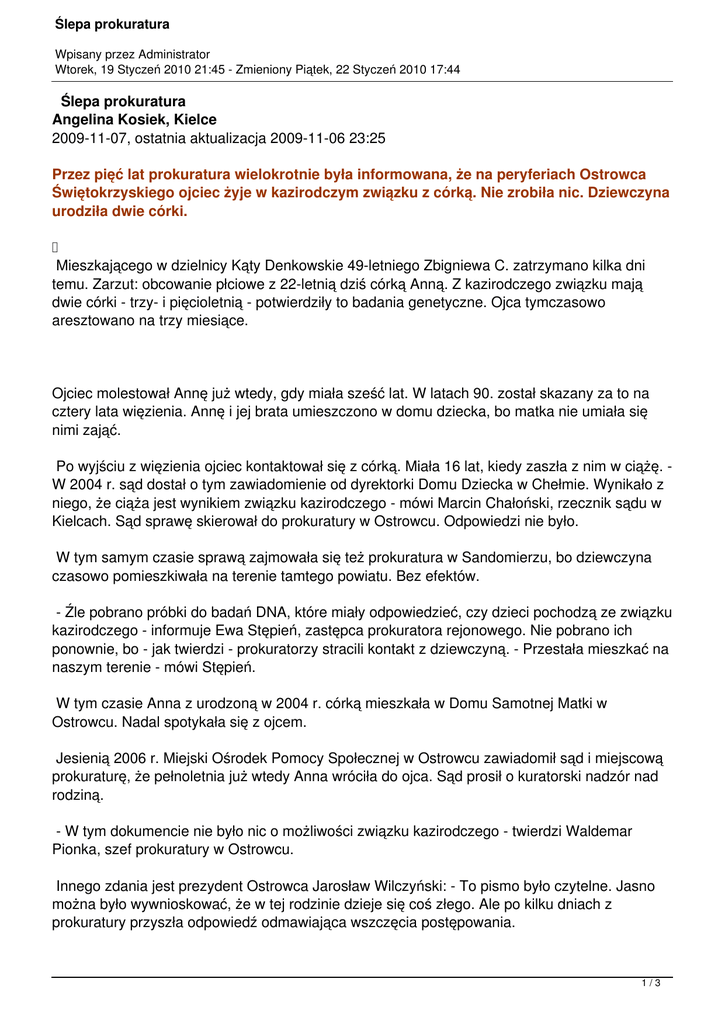 Ślepa prokuratura

Wpisany przez Administrator
Wtorek, 19 Styczeń 2010 21:45 - Zmieniony Piątek, 22 Styczeń 2010 17:44

Ślepa prokuratura
Angelina Kosiek, Kielce
2009-11-07, ostatnia aktualizacja 2009-11-06 23:25

Przez pięć lat prokuratura wielokrotnie była informowana, że na peryferiach Ostrowca Świętokrzyskiego ojciec żyje w kazirodczym związku z córką. Nie zrobiła nic. Dziewczyna urodziła dwie córki.

Mieszkającego w dzielnicy Kąty Denkowskie 49-letniego Zbigniewa C. zatrzymano kilka dni temu. Zarzut: obcowanie płciowe z 22-letnią dziś córką Anną. Z kazirodczego związku mają dwie córki - trzy- i pięcioletnią - potwierdziły to badania genetyczne. Ojca tymczasowo aresztowano na trzy miesiące.

Ojciec molestował Annę już wtedy, gdy miała sześć lat. W latach 90. został skazany za to na cztery lata więzienia. Annę i jej brata umieszczono w domu dziecka, bo matka nie umiała się nimi zająć.

Po wyjściu z więzienia ojciec kontaktował się z córką. Miała 16 lat, kiedy zaszła z nim w ciążę. - W 2004 r. sąd dostał o tym zawiadomienie od dyrektorki Domu Dziecka w Chełmie. Wynikało z niego, że ciąża jest wynikiem związku kazirodczego - mówi Marcin Chałoński, rzecznik sądu w Kielcach. Sąd sprawę skierował do prokuratury w Ostrowcu. Odpowiedzi nie było.

W tym samym czasie sprawą zajmowała się też prokuratura w Sandomierzu, bo dziewczyna czasowo pomieszkiwała na terenie tamtego powiatu. Bez efektów.

- Źle pobrano próbki do badań DNA, które miały odpowiedzieć, czy dzieci pochodzą ze związku kazirodczego - informuje Ewa Stępień, zastępca prokuratora rejonowego. Nie pobrano ich ponownie, bo - jak twierdzi - prokuratorzy stracili kontakt z dziewczyną. - Przestała mieszkać na naszym terenie - mówi Stępień.

W tym czasie Anna z urodzoną w 2004 r. córką mieszkała w Domu Samotnej Matki w Ostrowcu. Nadal spotykała się z ojcem.

Jesienią 2006 r. Miejski Ośrodek Pomocy Społecznej w Ostrowcu zawiadomił sąd i miejscową prokuraturę, że pełnoletnia już wtedy Anna wróciła do ojca. Sąd prosił o kuratorski nadzór nad rodziną.

- W tym dokumencie nie było nic o możliwości związku kazirodczego - twierdzi Waldemar Pionka, szef prokuratury w Ostrowcu.

Innego zdania jest prezydent Ostrowca Jarosław Wilczyński: - To pismo było czytelne. Jasno można było wywnioskować, że w tej rodzinie dzieje się coś złego. Ale po kilku dniach z prokuratury przyszła odpowiedź odmawiająca wszczęcia postępowania.

1 / 3